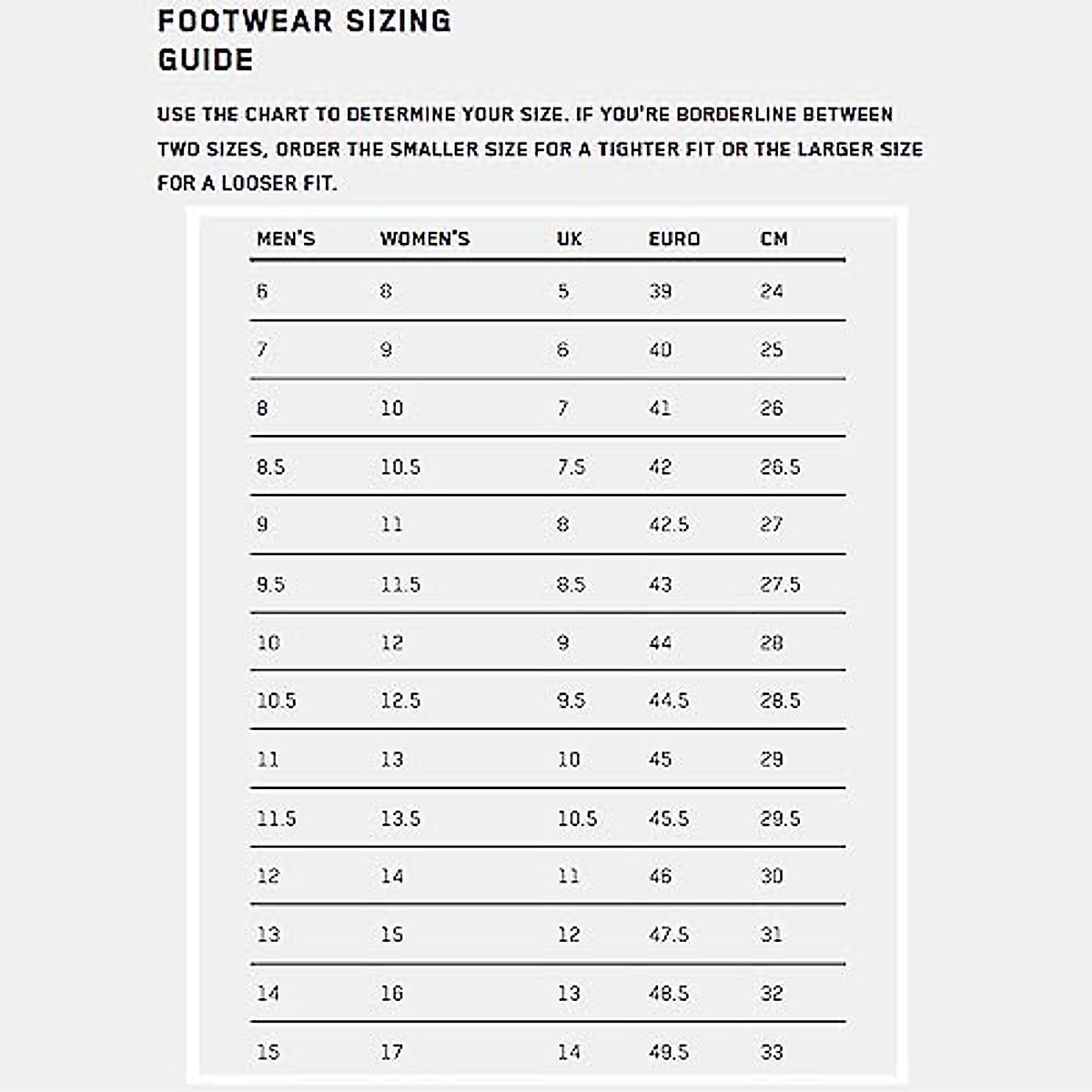 FOOTWEAR SIZING GUIDE

USE THE CHART TO DETERMINE YOUR SIZE. IF YOU'RE BORDERLINE BETWEEN TWO SIZES, ORDER THE SMALLER SIZE FOR A TIGHTER FIT OR THE LARGER SIZE FOR A LOOSER FIT.

| MEN'S | WOMEN'S | UK | EURO | CM |
|---|---|---|---|---|
| 6 | 8 | 5 | 39 | 24 |
| 7 | 9 | 6 | 40 | 25 |
| 8 | 10 | 7 | 41 | 26 |
| 8.5 | 10.5 | 7.5 | 42 | 26.5 |
| 9 | 11 | 8 | 42.5 | 27 |
| 9.5 | 11.5 | 8.5 | 43 | 27.5 |
| 10 | 12 | 9 | 44 | 28 |
| 10.5 | 12.5 | 9.5 | 44.5 | 28.5 |
| 11 | 13 | 10 | 45 | 29 |
| 11.5 | 13.5 | 10.5 | 45.5 | 29.5 |
| 12 | 14 | 11 | 46 | 30 |
| 13 | 15 | 12 | 47.5 | 31 |
| 14 | 16 | 13 | 48.5 | 32 |
| 15 | 17 | 14 | 49.5 | 33 |